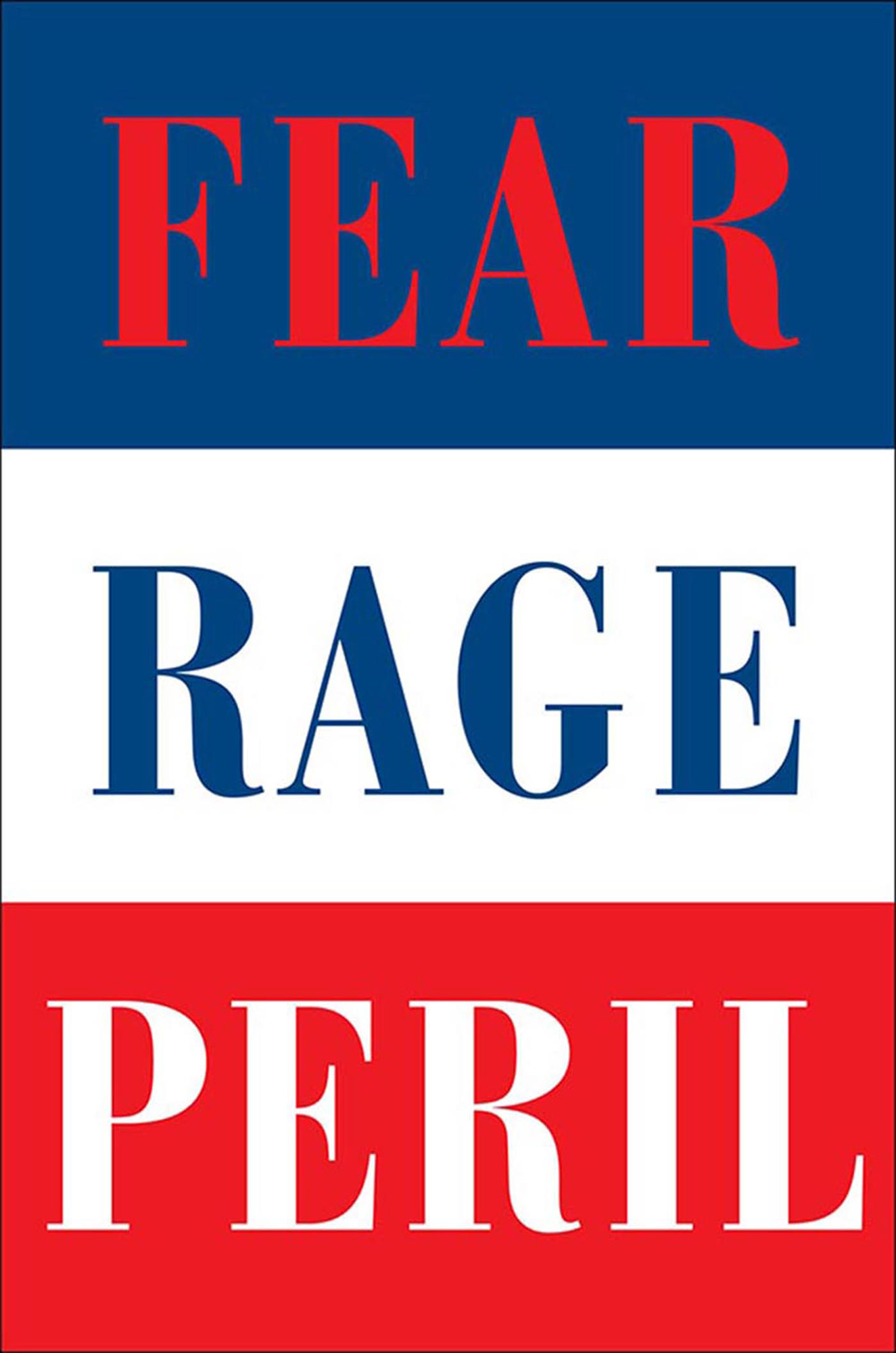 FEAR

RAGE

PERIL